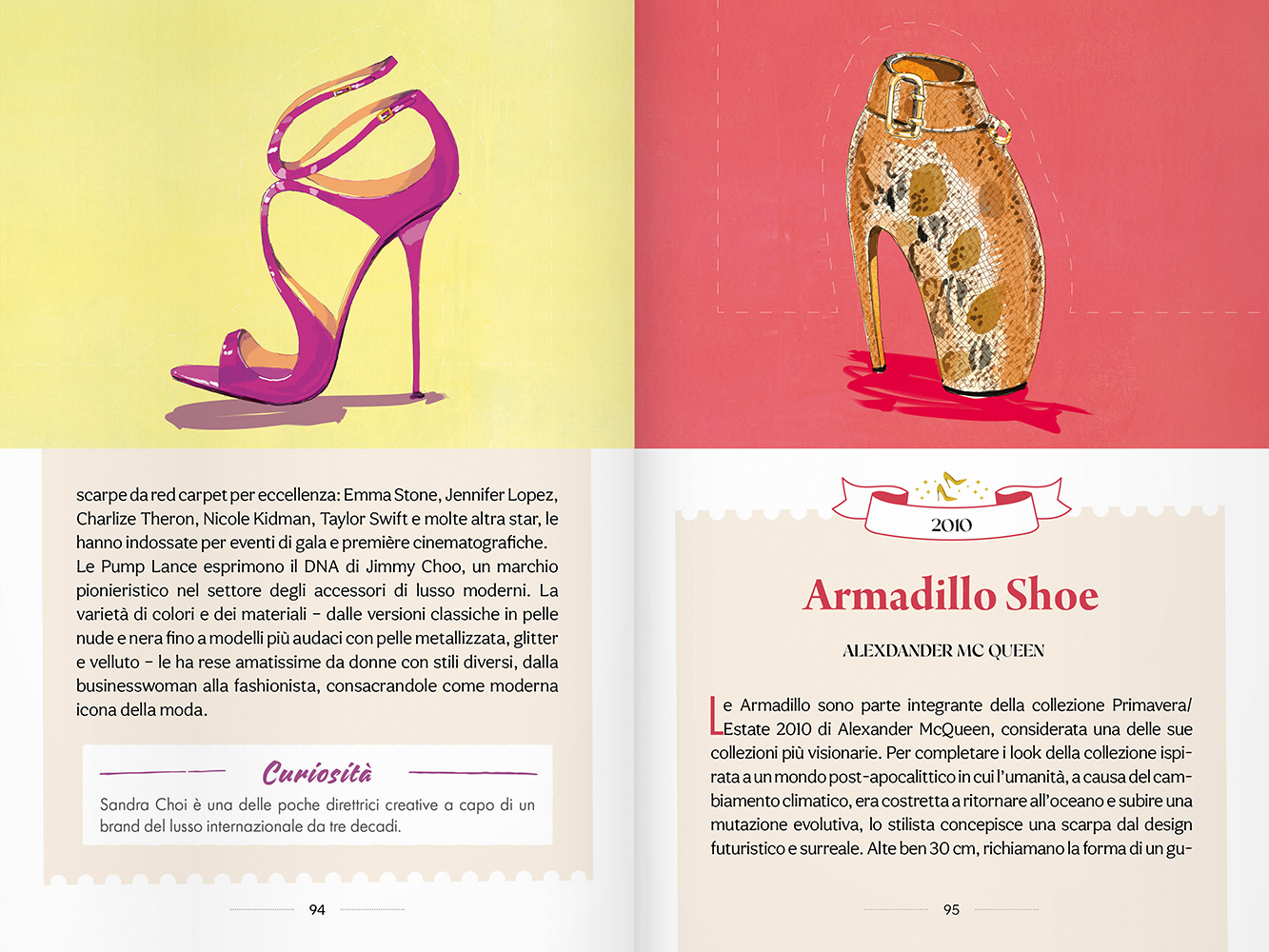 scarpe da red carpet per eccellenza: Emma Stone, Jennifer Lopez, Charlize Theron, Nicole Kidman, Taylor Swift e molte altra star, le hanno indossate per eventi di gala e première cinematografiche. Le Pump Lance esprimono il DNA di Jimmy Choo, un marchio pionieristico nel settore degli accessori di lusso moderni. La varietà di colori e dei materiali - dalle versioni classiche in pelle nude e nera fino a modelli più audaci con pelle metallizzata, glitter e velluto - le ha rese amatissime da donne con stili diversi, dalla businesswoman alla fashionista, consacrandole come moderna icona della moda.

Curiosità

Sandra Choi è una delle poche direttrici creative a capo di un brand del lusso internazionale da tre decadi.

94

2010

Armadillo Shoe

ALEXDANDER MC QUEEN

Le Armadillo sono parte integrante della collezione Primavera/Estate 2010 di Alexander McQueen, considerata una delle sue collezioni più visionarie. Per completare i look della collezione ispirata a un mondo post-apocalittico in cui l'umanità, a causa del cambiamento climatico, era costretta a ritornare all'oceano e subire una mutazione evolutiva, lo stilista concepisce una scarpa dal design futuristico e surreale. Alte ben 30 cm, richiamano la forma di un gu-

95